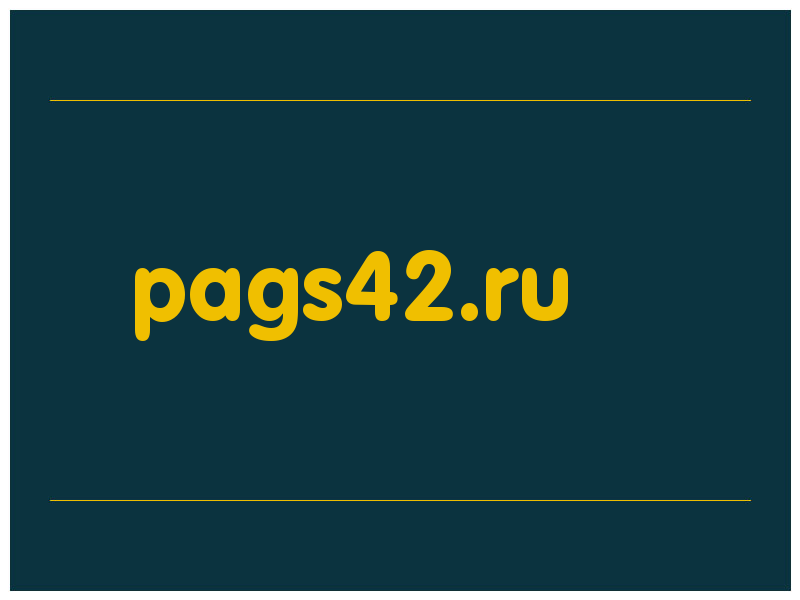 pags42.ru